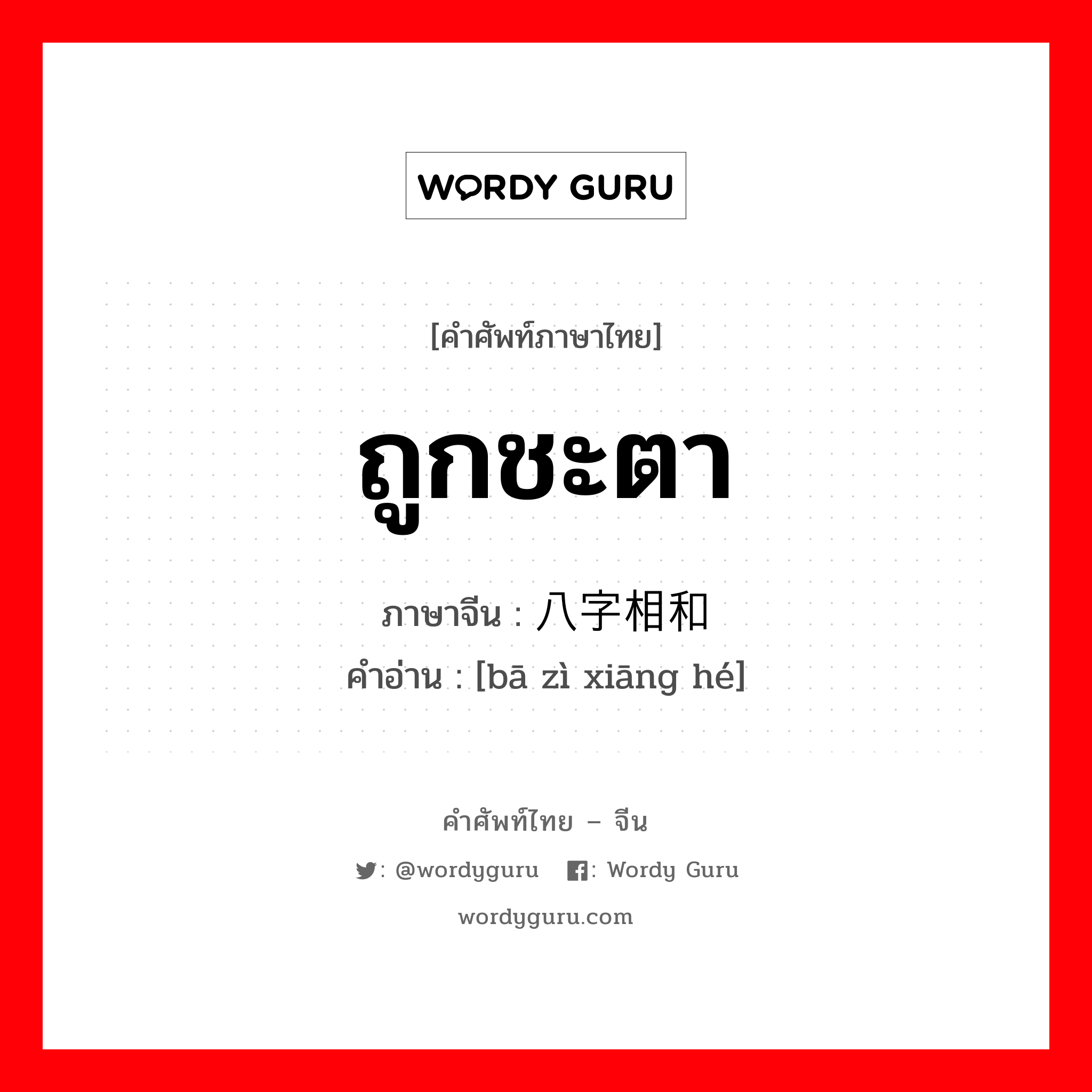 WORDY GURU

[คำศัพท์ภาษาไทย]

ถูกชะตา

ภาษาจีน : 八字相和
คำอ่าน : [bā zì xiāng hé]

คำศัพท์ไทย – จีน

: @wordyguru : Wordy Guru

wordyguru.com